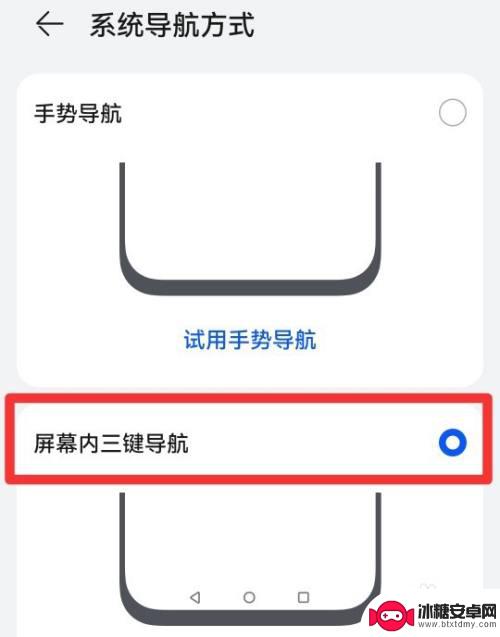 系统导航方式

手势导航

试用手势导航

屏幕内三键导航

冰糖安卓网
www.btxtdmy.com